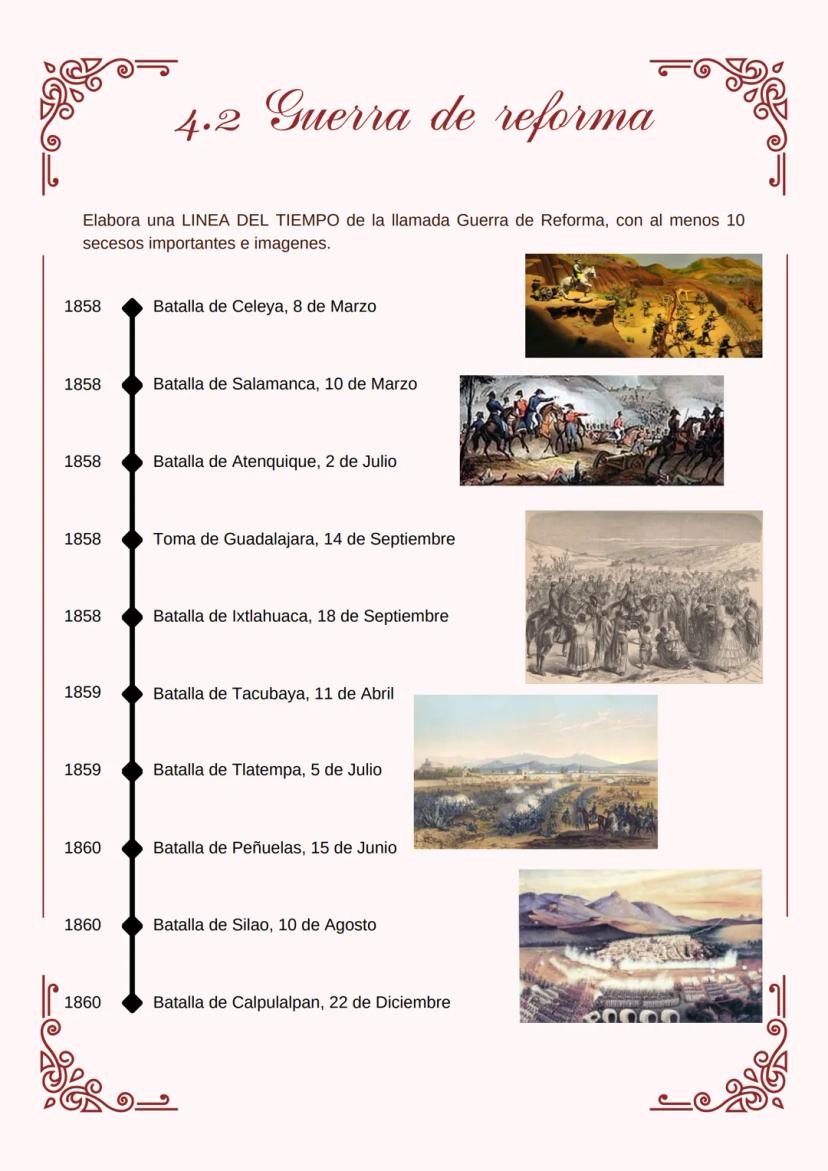 4.2 Guerra de reforma

Elabora una LINEA DEL TIEMPO de la llamada Guerra de Reforma, con al menos 10 secesos importantes e imagenes.

1858 Batalla de Celeya, 8 de Marzo

1858 Batalla de Salamanca, 10 de Marzo

1858 Batalla de Atenquique, 2 de Julio

1858 Toma de Guadalajara, 14 de Septiembre

1858 Batalla de Ixtlahuaca, 18 de Septiembre

1859 Batalla de Tacubaya, 11 de Abril

1859 Batalla de Tlatempa, 5 de Julio

1860 Batalla de Peñuelas, 15 de Junio

1860 Batalla de Silao, 10 de Agosto

1860 Batalla de Calpulalpan, 22 de Diciembre